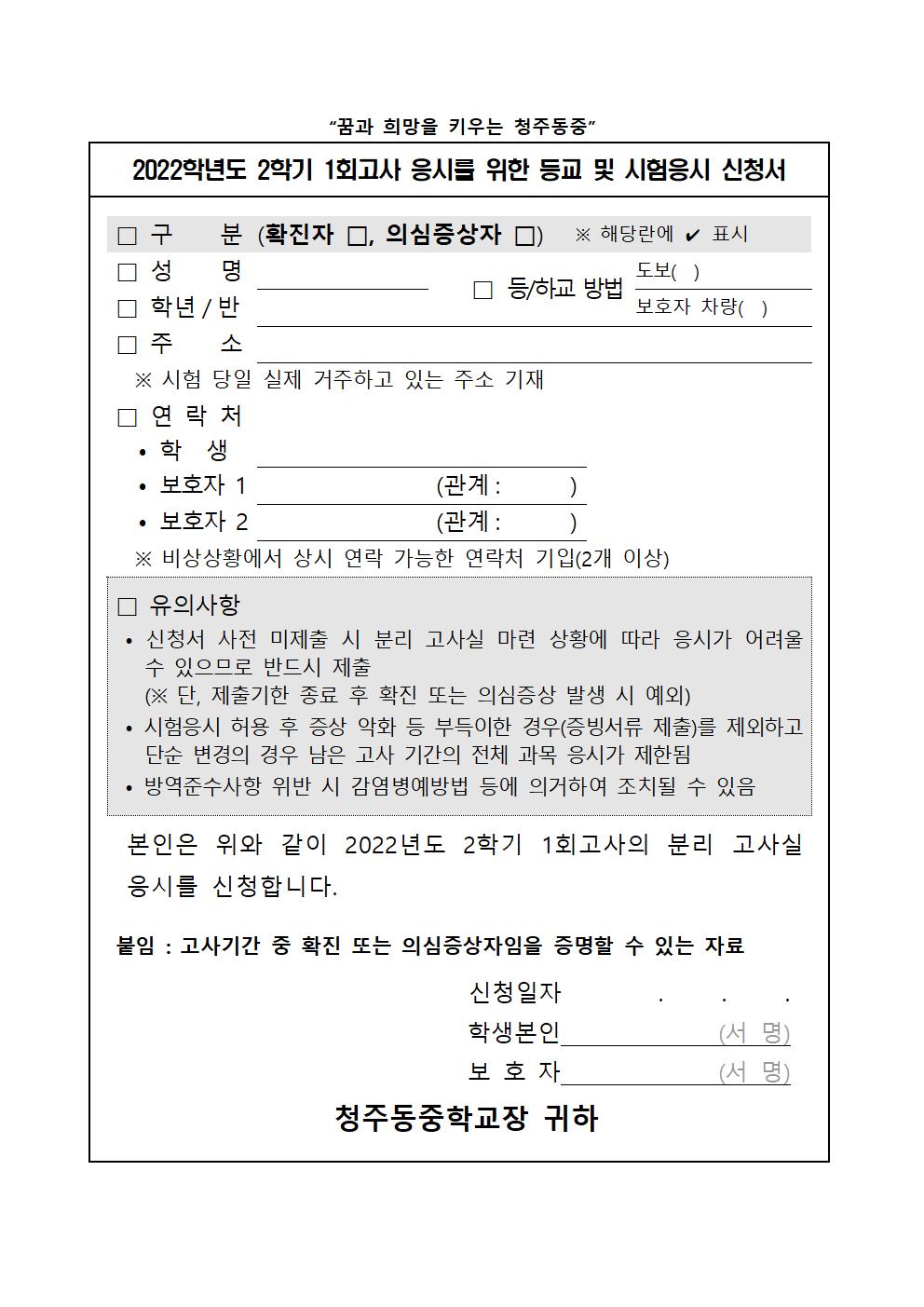 “꿈과 희망을 키우는 청주동중”

2022학년도 2학기 1회고사 응시를 위한 등교 및 시험응시 신청서

□ 구 분 (확진자 □, 의심증상자 □) ※ 해당란에 ✔ 표시

□ 성 명

□ 학년 / 반

□ 등/하교 방법 도보( ) 보호자 차량( )

□ 주 소

※ 시험 당일 실제 거주하고 있는 주소 기재

□ 연 락 처

• 학 생

• 보호자 1 (관계 : )

• 보호자 2 (관계 : )

※ 비상상황에서 상시 연락 가능한 연락처 기입(2개 이상)

□ 유의사항

• 신청서 사전 미제출 시 분리 고사실 마련 상황에 따라 응시가 어려울 수 있으므로 반드시 제출
(※ 단, 제출기한 종료 후 확진 또는 의심증상 발생 시 예외)

• 시험응시 허용 후 증상 악화 등 부득이한 경우(증빙서류 제출)를 제외하고 단순 변경의 경우 남은 고사 기간의 전체 과목 응시가 제한됨

• 방역준수사항 위반 시 감염병예방법 등에 의거하여 조치될 수 있음

본인은 위와 같이 2022년도 2학기 1회고사의 분리 고사실 응시를 신청합니다.

붙임 : 고사기간 중 확진 또는 의심증상자임을 증명할 수 있는 자료

신청일자 . . .

학생본인 (서 명)

보 호 자 (서 명)

청주동중학교장 귀하